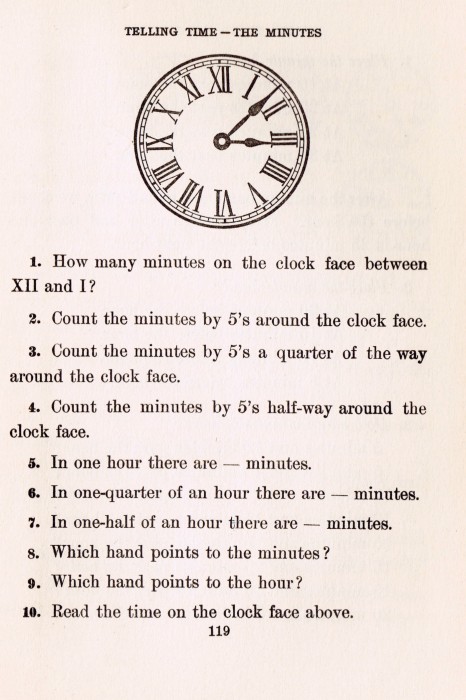 TELLING TIME — THE MINUTES

XII
I
II
III
IIII
V
VI
VII
VIII
IX
X
XI

1. How many minutes on the clock face between XII and I?

2. Count the minutes by 5's around the clock face.

3. Count the minutes by 5's a quarter of the way around the clock face.

4. Count the minutes by 5's half-way around the clock face.

5. In one hour there are — minutes.

6. In one-quarter of an hour there are — minutes.

7. In one-half of an hour there are — minutes.

8. Which hand points to the minutes?

9. Which hand points to the hour?

10. Read the time on the clock face above.

119